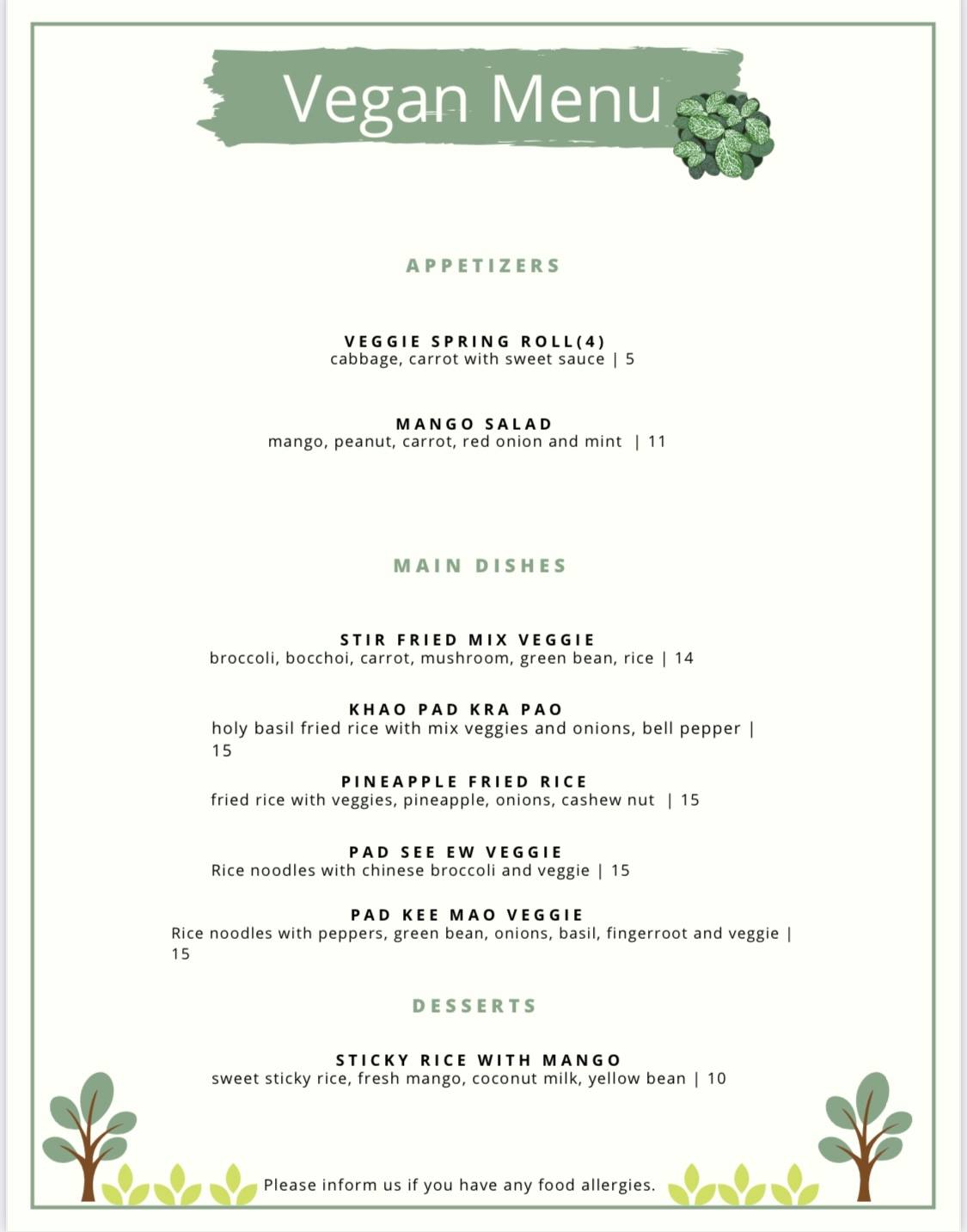 Vegan Menu

APPETIZERS

VEGGIE SPRING ROLL(4)
cabbage, carrot with sweet sauce | 5

MANGO SALAD
mango, peanut, carrot, red onion and mint | 11

MAIN DISHES

STIR FRIED MIX VEGGIE
broccoli, bocchoi, carrot, mushroom, green bean, rice | 14

KHAO PAD KRA PAO
holy basil fried rice with mix veggies and onions, bell pepper | 15

PINEAPPLE FRIED RICE
fried rice with veggies, pineapple, onions, cashew nut | 15

PAD SEE EW VEGGIE
Rice noodles with chinese broccoli and veggie | 15

PAD KEE MAO VEGGIE
Rice noodles with peppers, green bean, onions, basil, fingerroot and veggie | 15

DESSERTS

STICKY RICE WITH MANGO
sweet sticky rice, fresh mango, coconut milk, yellow bean | 10

Please inform us if you have any food allergies.